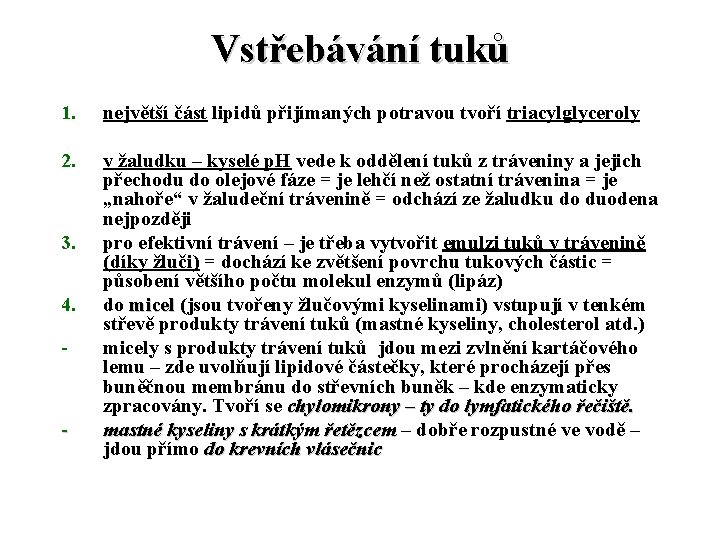 Vstřebávání tuků

1. největší část lipidů přijímaných potravou tvoří triacylglyceroly

2. v žaludku – kyselé pH vede k oddělení tuků z tráveniny a jejich přechodu do olejové fáze = je lehčí než ostatní trávenina = je „nahoře“ v žaludeční trávenině = odchází ze žaludku do duodena nejpozději

3. pro efektivní trávení – je třeba vytvořit emulzi tuků v trávenině (díky žluči) = dochází ke zvětšení povrchu tukových částic = působení většího počtu molekul enzymů (lipáz)

4. do micel (jsou tvořeny žlučovými kyselinami) vstupují v tenkém střevě produkty trávení tuků (mastné kyseliny, cholesterol atd.)

- micely s produkty trávení tuků jdou mezi zvlnění kartáčového lemu – zde uvolňují lipidové částečky, které procházejí přes buněčnou membránu do střevních buněk – kde enzymaticky zpracovány. Tvoří se chylomikrony – ty do lymfatického řečiště.

- mastné kyseliny s krátkým řetězcem – dobře rozpustné ve vodě – jdou přímo do krevních vlásečnic